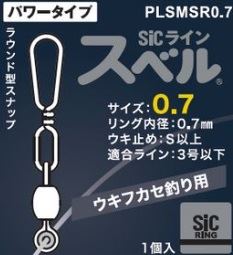 パワータイプ

PLSMSR0.7

ラウンド型スナップ

SiCライン
スベル®

サイズ：0.7
リング内径：0.7㎜
ウキ止め：S以上
適合ライン：3号以下

ウキフカセ釣り用

SiC
RING

1個入